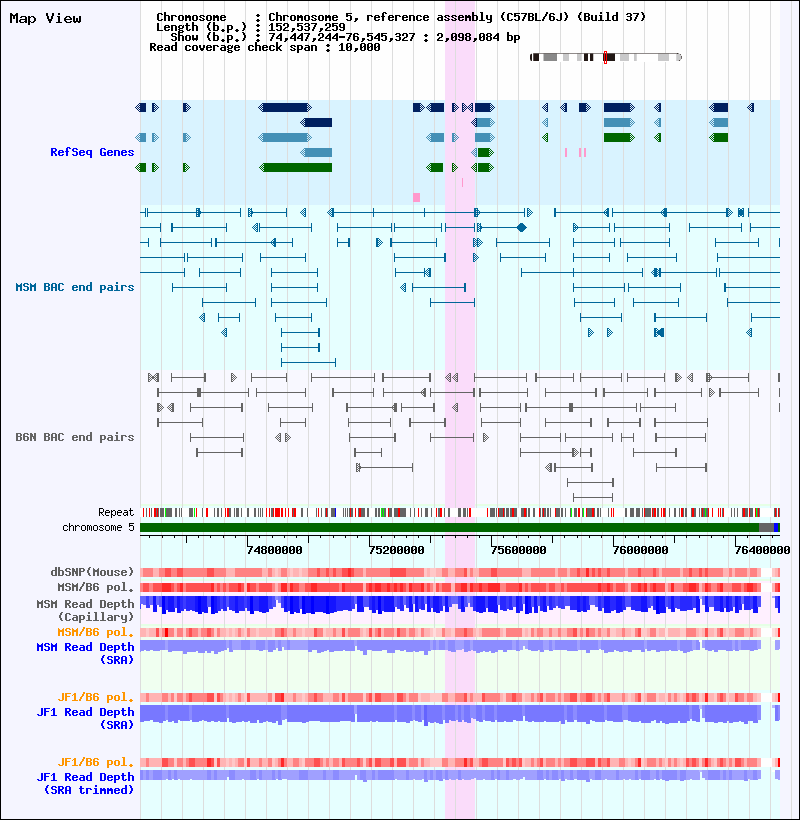 Map View

Chromosome : Chromosome 5, reference assembly (C57BL/6J) (Build 37)
Length (b.p.) : 152,537,259
Show (b.p.) : 74,447,244-76,545,327 : 2,098,084 bp
Read coverage check span : 10,000

RefSeq Genes

MSM BAC end pairs

B6N BAC end pairs

Repeat
chromosome 5

74800000 75200000 75600000 76000000 76400000

dbSNP(Mouse)
MSM/B6 pol.
MSM Read Depth (Capillary)
MSM/B6 pol.
MSM Read Depth (SRA)

JF1/B6 pol.
JF1 Read Depth (SRA)

JF1/B6 pol.
JF1 Read Depth (SRA trimmed)